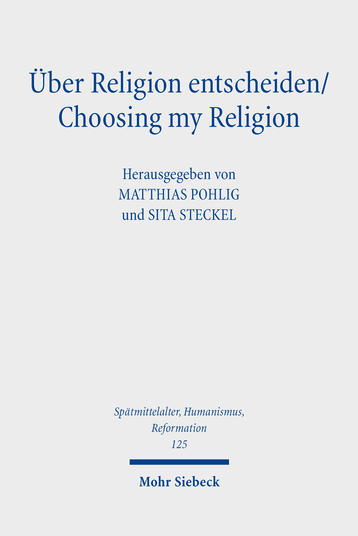 Über Religion entscheiden/
Choosing my Religion

Herausgegeben von
MATTHIAS POHLIG
und SITA STECKEL

Spätmittelalter, Humanismus, Reformation
125

Mohr Siebeck